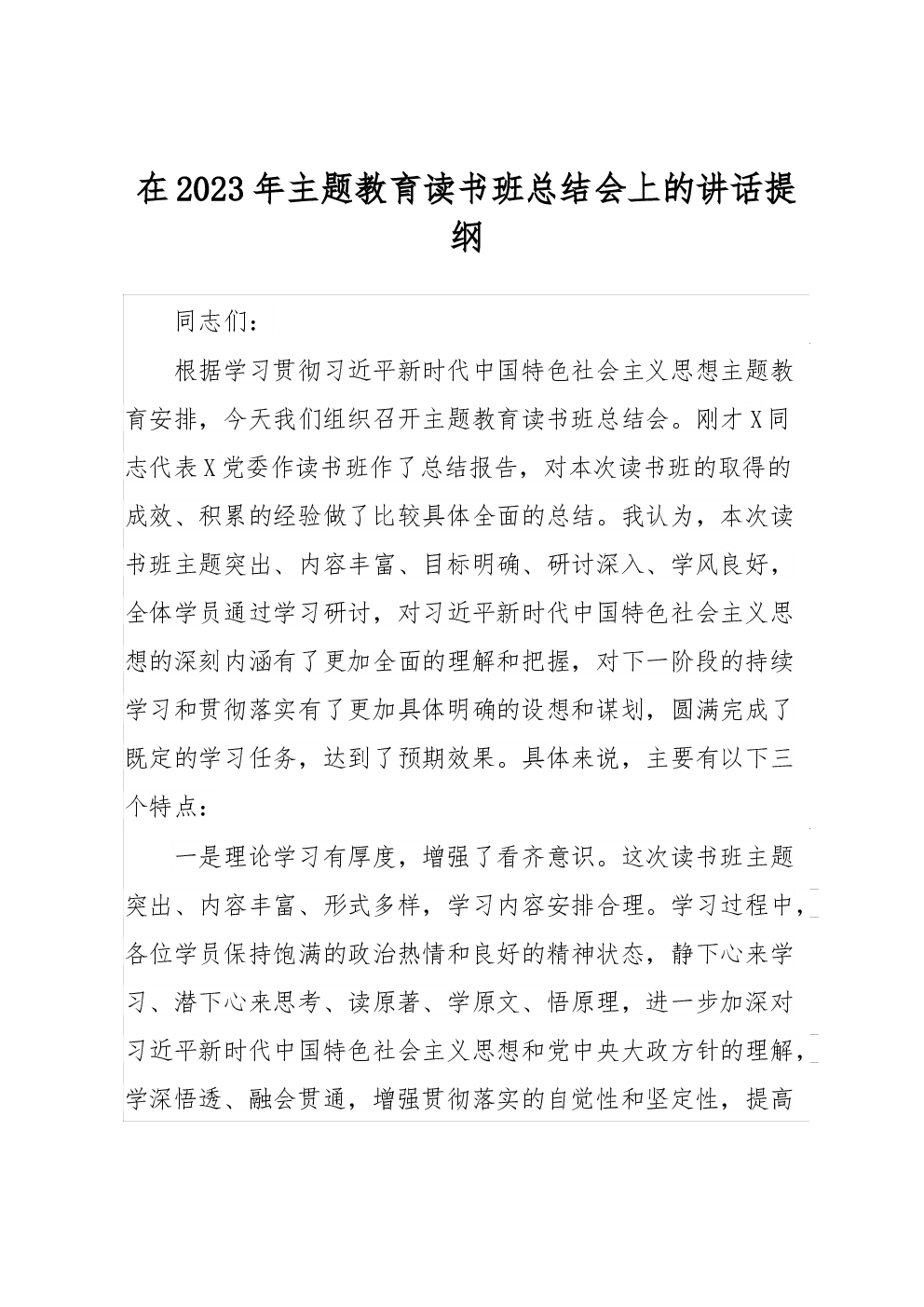 在2023年主题教育读书班总结会上的讲话提纲

同志们：

根据学习贯彻习近平新时代中国特色社会主义思想主题教育安排，今天我们组织召开主题教育读书班总结会。刚才X同志代表X党委作读书班作了总结报告，对本次读书班的取得的成效、积累的经验做了比较具体全面的总结。我认为，本次读书班主题突出、内容丰富、目标明确、研讨深入、学风良好，全体学员通过学习研讨，对习近平新时代中国特色社会主义思想的深刻内涵有了更加全面的理解和把握，对下一阶段的持续学习和贯彻落实有了更加具体明确的设想和谋划，圆满完成了既定的学习任务，达到了预期效果。具体来说，主要有以下三个特点：

一是理论学习有厚度，增强了看齐意识。这次读书班主题突出、内容丰富、形式多样，学习内容安排合理。学习过程中，各位学员保持饱满的政治热情和良好的精神状态，静下心来学习、潜下心来思考、读原著、学原文、悟原理，进一步加深对习近平新时代中国特色社会主义思想和党中央大政方针的理解，学深悟透、融会贯通，增强贯彻落实的自觉性和坚定性，提高